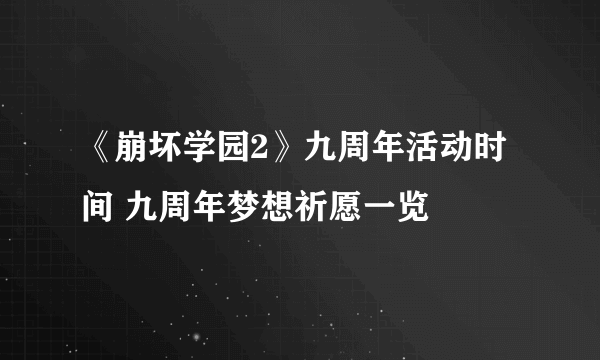 《崩坏学园2》九周年活动时间 九周年梦想祈愿一览